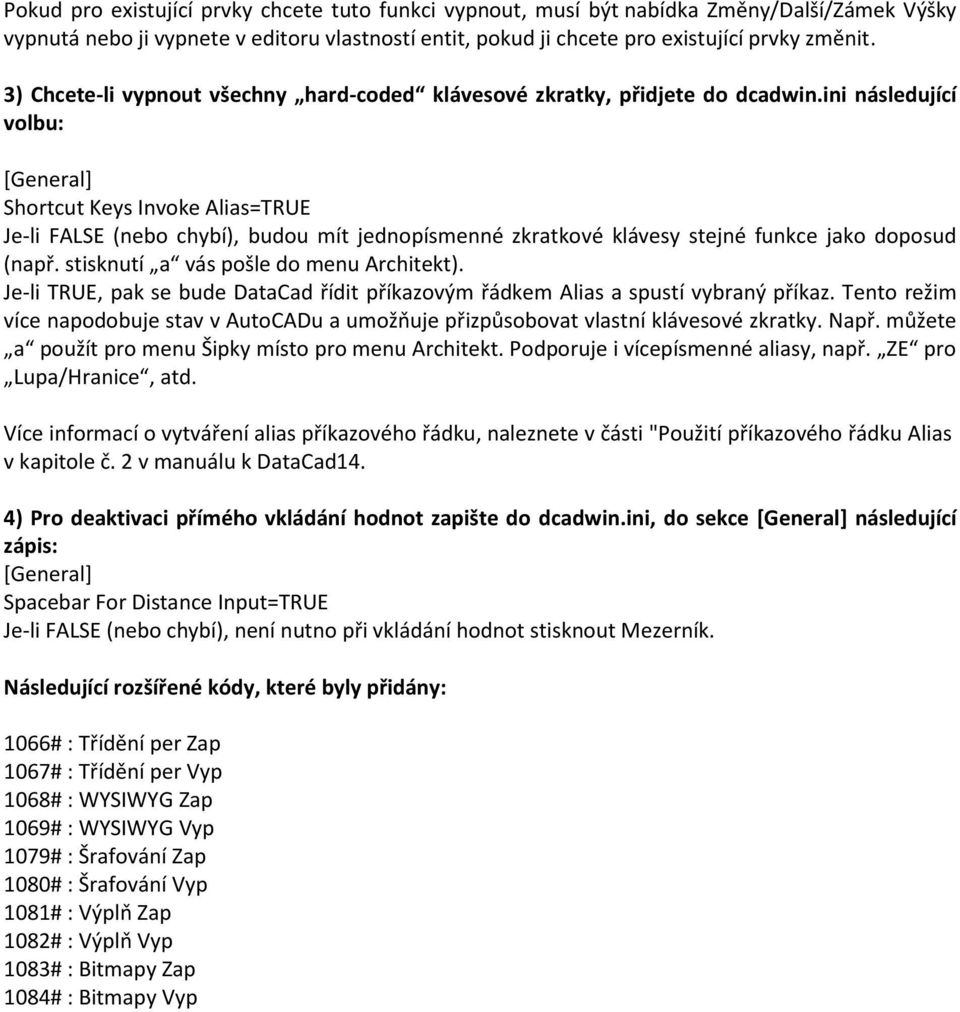 Pokud pro existující prvky chcete tuto funkci vypnout, musí být nabídka Změny/Další/Zámek Výšky vypnutá nebo ji vypnete v editoru vlastností entit, pokud ji chcete pro existující prvky změnit.

3) Chcete-li vypnout všechny „hard-coded“ klávesové zkratky, přidjete do dcadwin.ini následující volbu:

[General]
Shortcut Keys Invoke Alias=TRUE
Je-li FALSE (nebo chybí), budou mít jednopísmenné zkratkové klávesy stejné funkce jako doposud (např. stisknutí „a“ vás pošle do menu Architekt).
Je-li TRUE, pak se bude DataCad řídit příkazovým řádkem Alias a spustí vybraný příkaz. Tento režim více napodobuje stav v AutoCADu a umožňuje přizpůsobovat vlastní klávesové zkratky. Např. můžete „a“ použít pro menu Šipky místo pro menu Architekt. Podporuje i vícepísmenné aliasy, např. „ZE“ pro „Lupa/Hranice“, atd.

Více informací o vytváření alias příkazového řádku, naleznete v části "Použití příkazového řádku Alias v kapitole č. 2 v manuálu k DataCad14.

4) Pro deaktivaci přímého vkládání hodnot zapište do dcadwin.ini, do sekce [General] následující zápis:
[General]
Spacebar For Distance Input=TRUE
Je-li FALSE (nebo chybí), není nutno při vkládání hodnot stisknout Mezerník.

Následující rozšířené kódy, které byly přidány:

1066# : Třídění per Zap
1067# : Třídění per Vyp
1068# : WYSIWYG Zap
1069# : WYSIWYG Vyp
1079# : Šrafování Zap
1080# : Šrafování Vyp
1081# : Výplň Zap
1082# : Výplň Vyp
1083# : Bitmapy Zap
1084# : Bitmapy Vyp